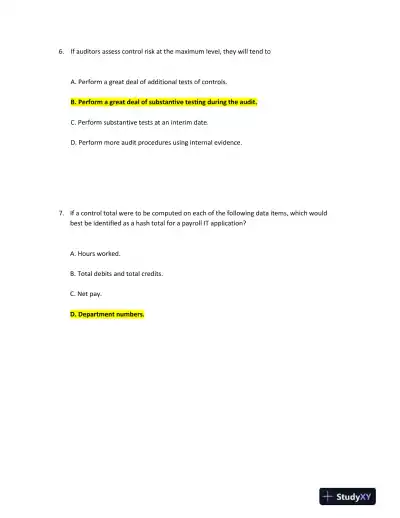 6. If auditors assess control risk at the maximum level, they will tend to

A. Perform a great deal of additional tests of controls.

B. Perform a great deal of substantive testing during the audit.

C. Perform substantive tests at an interim date.

D. Perform more audit procedures using internal evidence.

7. If a control total were to be computed on each of the following data items, which would best be identified as a hash total for a payroll IT application?

A. Hours worked.

B. Total debits and total credits.

C. Net pay.

D. Department numbers.

StudyXY